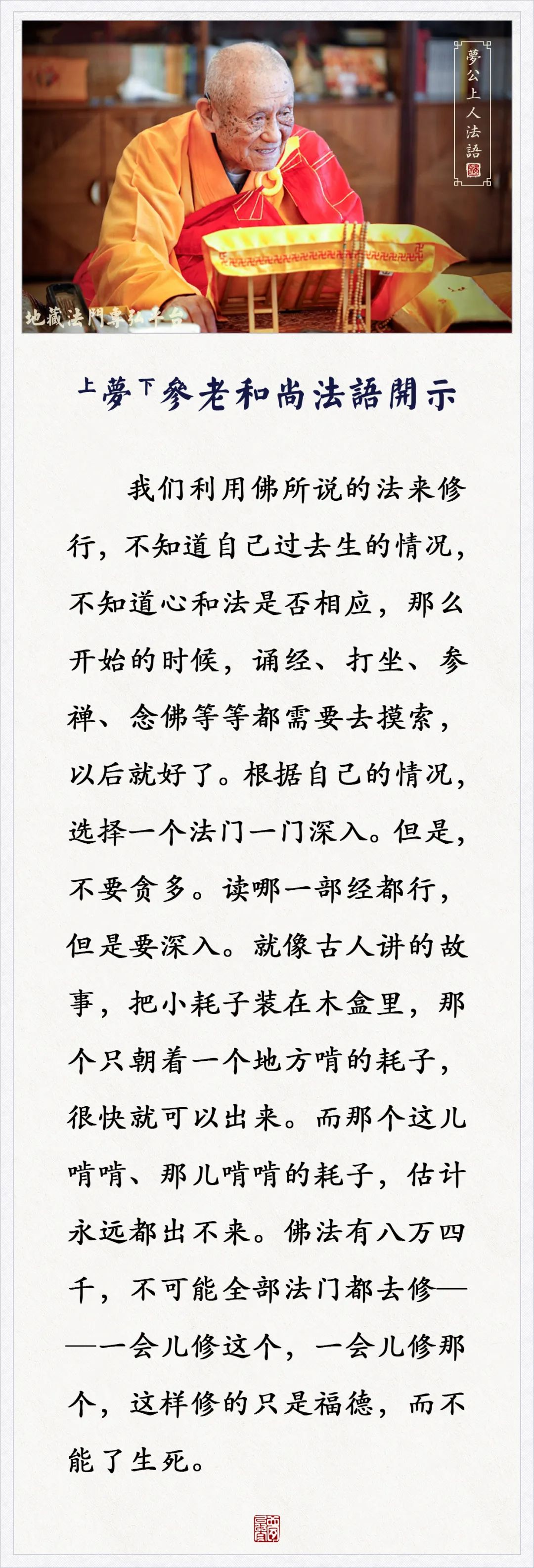 夢公上人法語

地藏法門專弘平台

上夢下參老和尚法語開示

我们利用佛所说的法来修行，不知道自己过去生的情况，不知道心和法是否相应，那么开始的时候，诵经、打坐、参禅、念佛等等都需要去摸索，以后就好了。根据自己的情况，选择一个法门一门深入。但是，不要贪多。读哪一部经都行，但是要深入。就像古人讲的故事，把小耗子装在木盒里，那个只朝着一个地方啃的耗子，很快就可以出来。而那个这儿啃啃、那儿啃啃的耗子，估计永远都出不来。佛法有八万四千，不可能全部法门都去修——一会儿修这个，一会儿修那个，这样修的只是福德，而不能了生死。